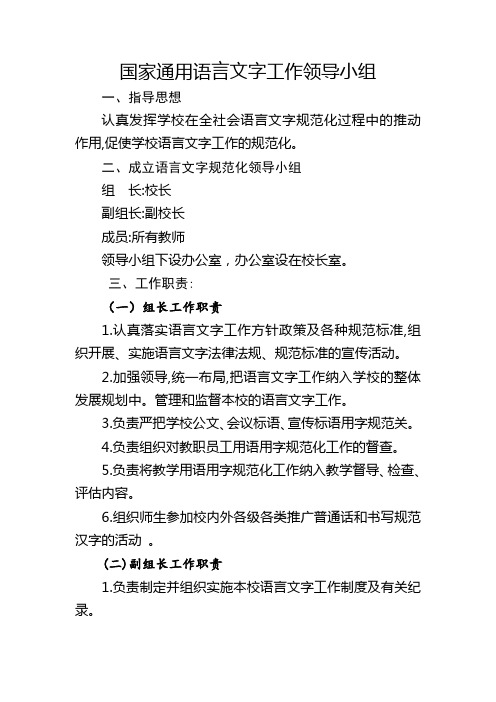 国家通用语言文字工作领导小组

一、指导思想

认真发挥学校在全社会语言文字规范化过程中的推动作用,促使学校语言文字工作的规范化。

二、成立语言文字规范化领导小组

组　长:校长

副组长:副校长

成员:所有教师

领导小组下设办公室，办公室设在校长室。

三、工作职责：

（一）组长工作职责

1.认真落实语言文字工作方针政策及各种规范标准,组织开展、实施语言文字法律法规、规范标准的宣传活动。

2.加强领导,统一布局,把语言文字工作纳入学校的整体发展规划中。管理和监督本校的语言文字工作。

3.负责严把学校公文、会议标语、宣传标语用字规范关。

4.负责组织对教职员工用语用字规范化工作的督查。

5.负责将教学用语用字规范化工作纳入教学督导、检查、评估内容。

6.组织师生参加校内外各级各类推广普通话和书写规范汉字的活动　。

(二)副组长工作职责

1.负责制定并组织实施本校语言文字工作制度及有关纪录。